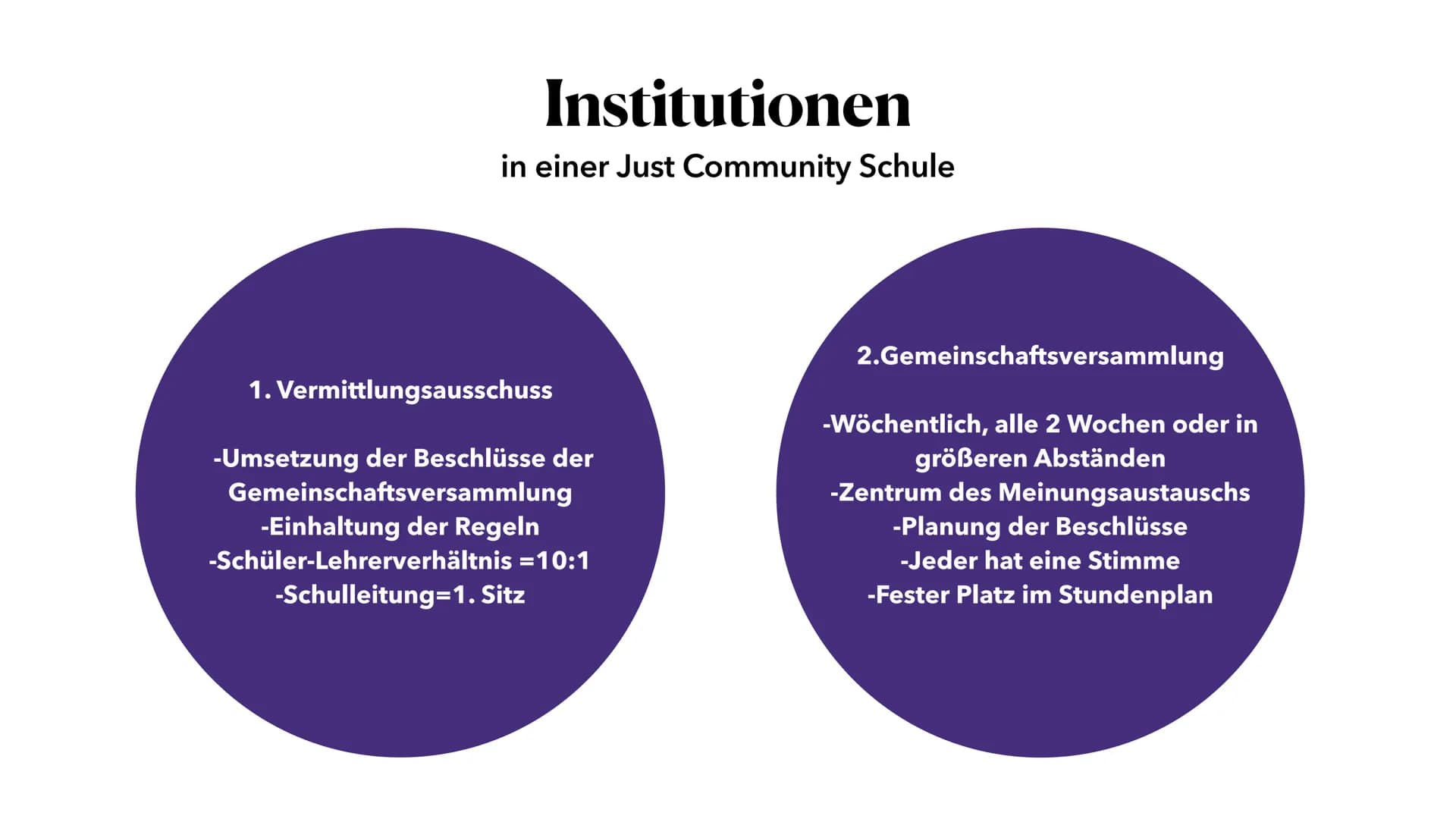 Institutionen
in einer Just Community Schule

1. Vermittlungsausschuss

-Umsetzung der Beschlüsse der Gemeinschaftsversammlung
-Einhaltung der Regeln
-Schüler-Lehrerverhältnis =10:1
-Schulleitung=1. Sitz

2.Gemeinschaftsversammlung

-Wöchentlich, alle 2 Wochen oder in größeren Abständen
-Zentrum des Meinungsaustauschs
-Planung der Beschlüsse
-Jeder hat eine Stimme
-Fester Platz im Stundenplan